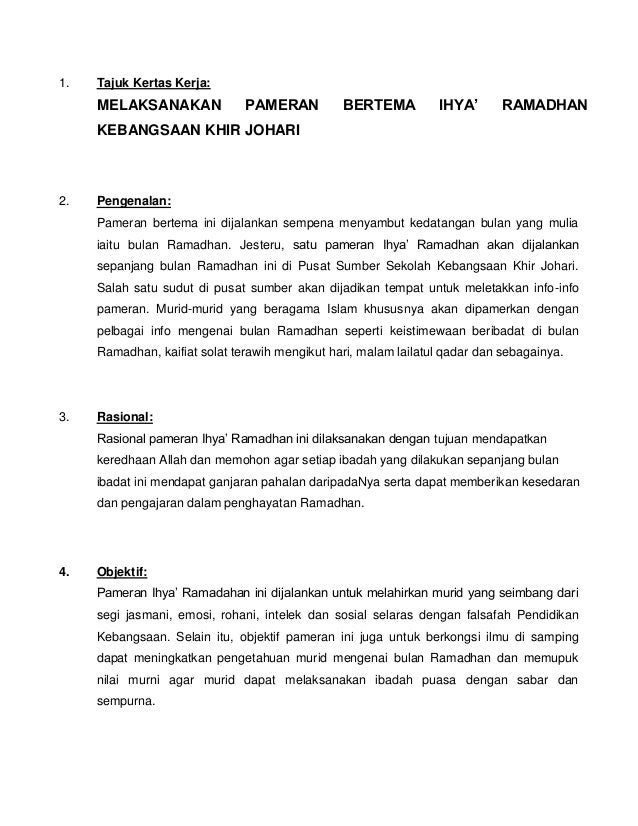 1. Tajuk Kertas Kerja:

MELAKSANAKAN PAMERAN BERTEMA IHYA' RAMADHAN KEBANGSAAN KHIR JOHARI

2. Pengenalan:

Pameran bertema ini dijalankan sempena menyambut kedatangan bulan yang mulia iaitu bulan Ramadhan. Jesteru, satu pameran Ihya' Ramadhan akan dijalankan sepanjang bulan Ramadhan ini di Pusat Sumber Sekolah Kebangsaan Khir Johari. Salah satu sudut di pusat sumber akan dijadikan tempat untuk meletakkan info-info pameran. Murid-murid yang beragama Islam khususnya akan dipamerkan dengan pelbagai info mengenai bulan Ramadhan seperti keistimewaan beribadat di bulan Ramadhan, kaifiat solat terawih mengikut hari, malam lailatul qadar dan sebagainya.

3. Rasional:

Rasional pameran Ihya' Ramadhan ini dilaksanakan dengan tujuan mendapatkan keredhaan Allah dan memohon agar setiap ibadah yang dilakukan sepanjang bulan ibadat ini mendapat ganjaran pahalan daripadaNya serta dapat memberikan kesedaran dan pengajaran dalam penghayatan Ramadhan.

4. Objektif:

Pameran Ihya' Ramadahan ini dijalankan untuk melahirkan murid yang seimbang dari segi jasmani, emosi, rohani, intelek dan sosial selaras dengan falsafah Pendidikan Kebangsaan. Selain itu, objektif pameran ini juga untuk berkongsi ilmu di samping dapat meningkatkan pengetahuan murid mengenai bulan Ramadhan dan memupuk nilai murni agar murid dapat melaksanakan ibadah puasa dengan sabar dan sempurna.